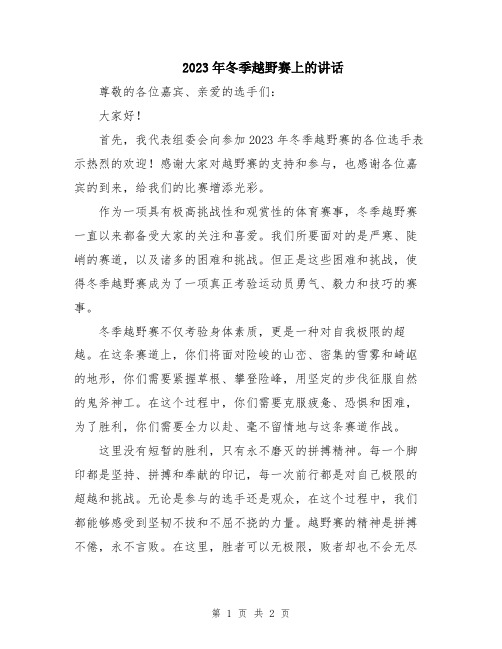 2023年冬季越野赛上的讲话

尊敬的各位嘉宾、亲爱的选手们：

大家好！

首先，我代表组委会向参加2023年冬季越野赛的各位选手表示热烈的欢迎！感谢大家对越野赛的支持和参与，也感谢各位嘉宾的到来，给我们的比赛增添光彩。

作为一项具有极高挑战性和观赏性的体育赛事，冬季越野赛一直以来都备受大家的关注和喜爱。我们所要面对的是严寒、陡峭的赛道，以及诸多的困难和挑战。但正是这些困难和挑战，使得冬季越野赛成为了一项真正考验运动员勇气、毅力和技巧的赛事。

冬季越野赛不仅考验身体素质，更是一种对自我极限的超越。在这条赛道上，你们将面对险峻的山峦、密集的雪雾和崎岖的地形，你们需要紧握草根、攀登险峰，用坚定的步伐征服自然的鬼斧神工。在这个过程中，你们需要克服疲惫、恐惧和困难，为了胜利，你们需要全力以赴、毫不留情地与这条赛道作战。

这里没有短暂的胜利，只有永不磨灭的拼搏精神。每一个脚印都是坚持、拼搏和奉献的印记，每一次前行都是对自己极限的超越和挑战。无论是参与的选手还是观众，在这个过程中，我们都能够感受到坚韧不拔和不屈不挠的力量。越野赛的精神是拼搏不倦，永不言败。在这里，胜者可以无极限，败者却也不会无尽

第 1 页 共 2 页